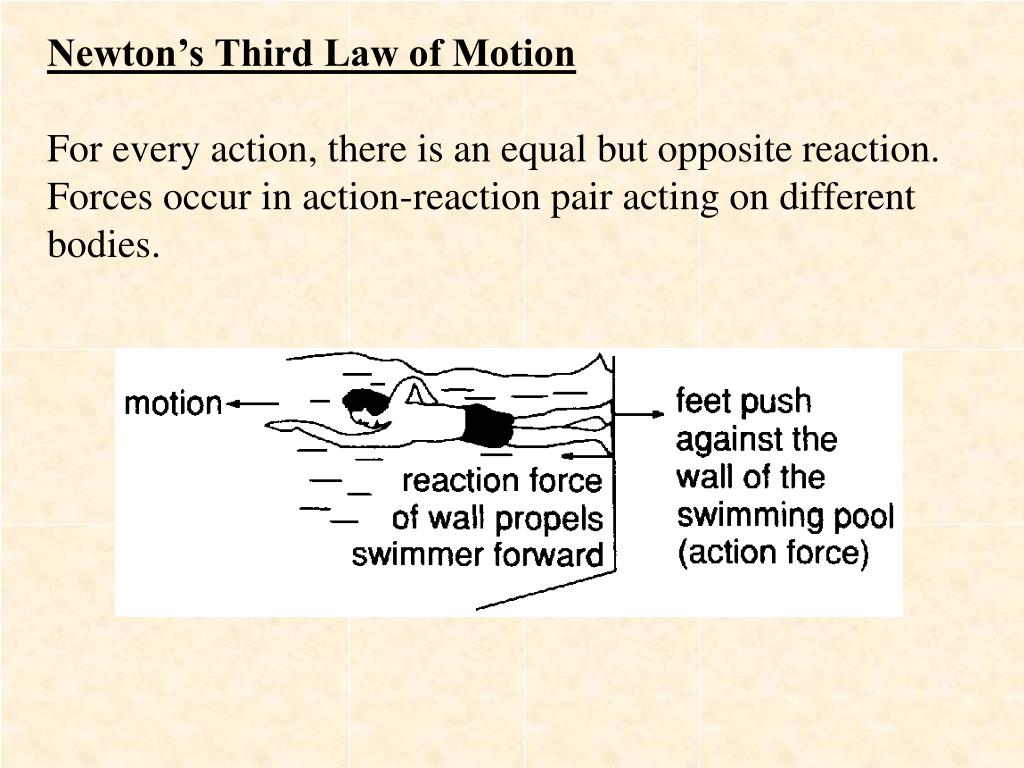 Newton’s Third Law of Motion

For every action, there is an equal but opposite reaction. Forces occur in action-reaction pair acting on different bodies.

motion

reaction force of wall propels swimmer forward

feet push against the wall of the swimming pool (action force)